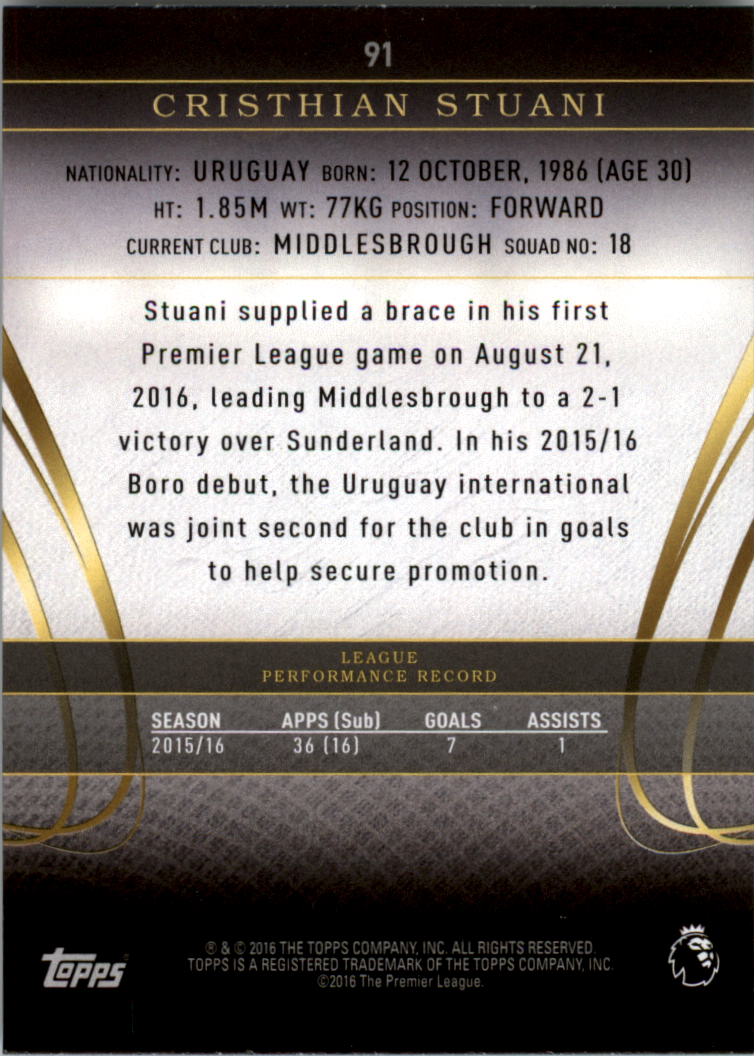 91

CRISTHIAN STUANI

NATIONALITY: URUGUAY BORN: 12 OCTOBER, 1986 (AGE 30)
HT: 1.85M WT: 77KG POSITION: FORWARD
CURRENT CLUB: MIDDLESBROUGH SQUAD NO: 18

Stuani supplied a brace in his first Premier League game on August 21, 2016, leading Middlesbrough to a 2-1 victory over Sunderland. In his 2015/16 Boro debut, the Uruguay international was joint second for the club in goals to help secure promotion.

LEAGUE
PERFORMANCE RECORD

| SEASON | APPS (Sub) | GOALS | ASSISTS |
|---|---|---|---|
| 2015/16 | 36 (16) | 7 | 1 |

topps

® & © 2016 THE TOPPS COMPANY, INC. ALL RIGHTS RESERVED.
TOPPS IS A REGISTERED TRADEMARK OF THE TOPPS COMPANY, INC.
©2016 The Premier League.